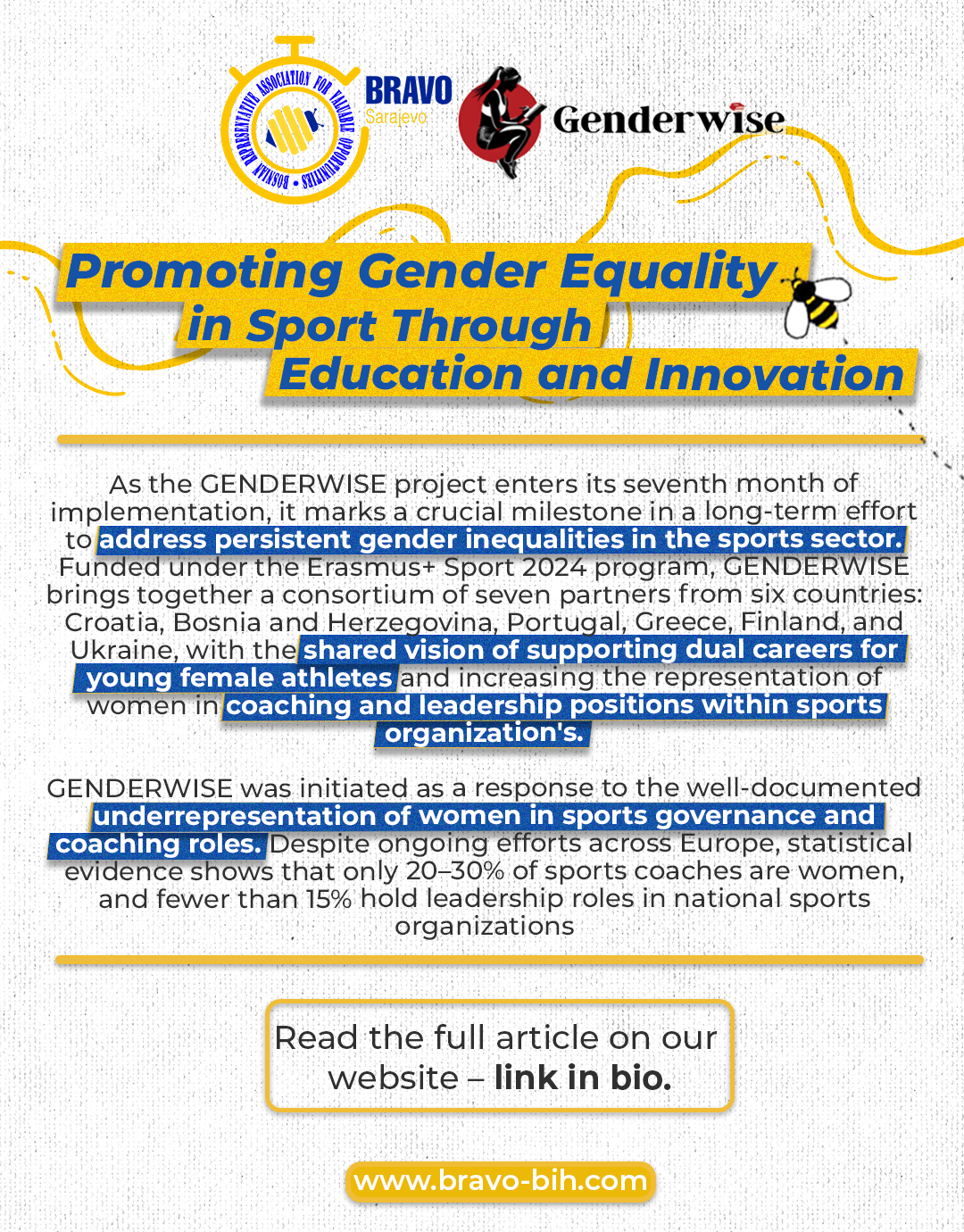 BOSNIAN REPRESENTATIVE ASSOCIATION FOR VALUABLE OPPORTUNITIES
BRAVO Sarajevo

Genderwise

Promoting Gender Equality in Sport Through Education and Innovation

As the GENDERWISE project enters its seventh month of implementation, it marks a crucial milestone in a long-term effort to address persistent gender inequalities in the sports sector. Funded under the Erasmus+ Sport 2024 program, GENDERWISE brings together a consortium of seven partners from six countries: Croatia, Bosnia and Herzegovina, Portugal, Greece, Finland, and Ukraine, with the shared vision of supporting dual careers for young female athletes and increasing the representation of women in coaching and leadership positions within sports organization's.

GENDERWISE was initiated as a response to the well-documented underrepresentation of women in sports governance and coaching roles. Despite ongoing efforts across Europe, statistical evidence shows that only 20–30% of sports coaches are women, and fewer than 15% hold leadership roles in national sports organizations

Read the full article on our website – link in bio.

www.bravo-bih.com